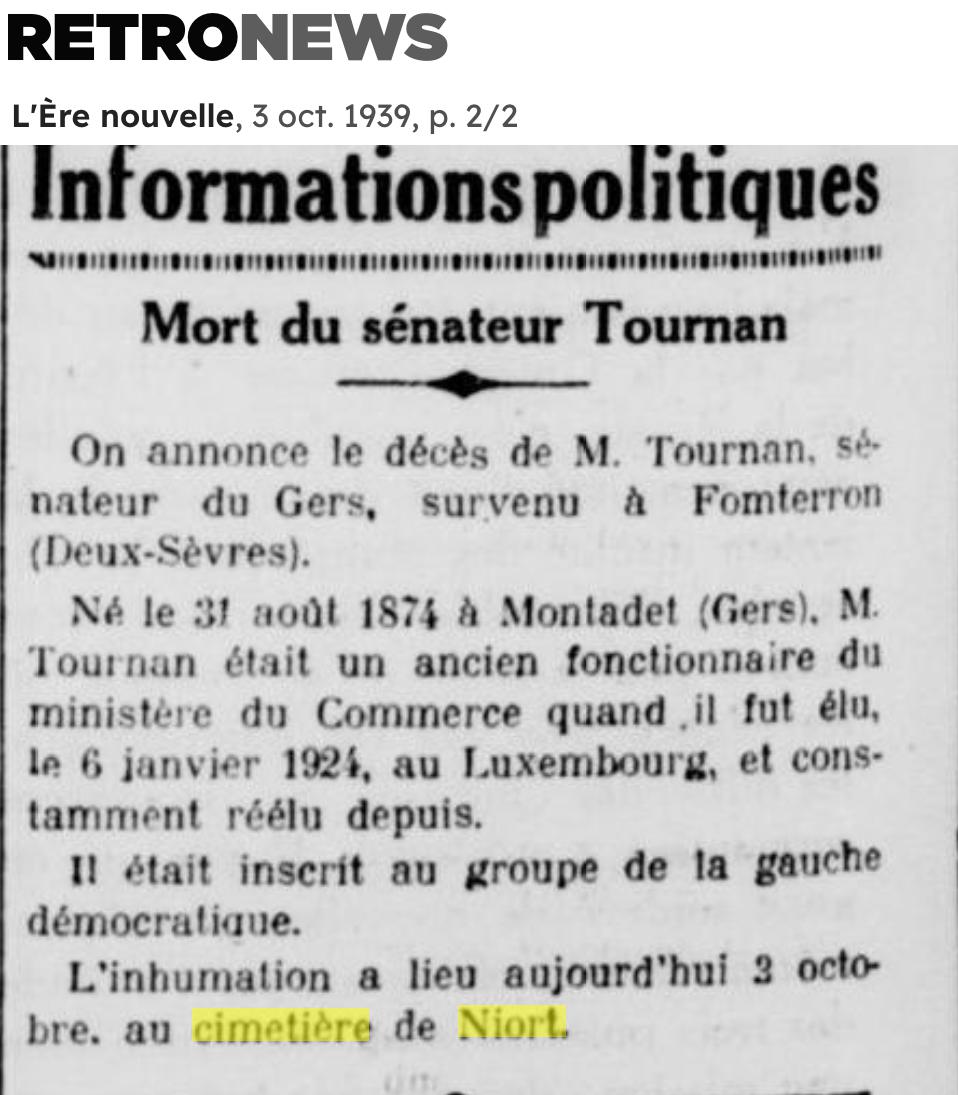 RETRONEWS

L'Ère nouvelle, 3 oct. 1939, p. 2/2

Informations politiques

Mort du sénateur Tournan

On annonce le décès de M. Tournan, sénateur du Gers, survenu à Fomterron (Deux-Sèvres).

Né le 31 août 1874 à Montadet (Gers), M. Tournan était un ancien fonctionnaire du ministère du Commerce quand il fut élu, le 6 janvier 1924, au Luxembourg, et constamment réélu depuis.

Il était inscrit au groupe de la gauche démocratique.

L'inhumation a lieu aujourd'hui 3 octobre, au cimetière de Niort.